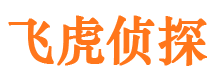 飞虎侦探